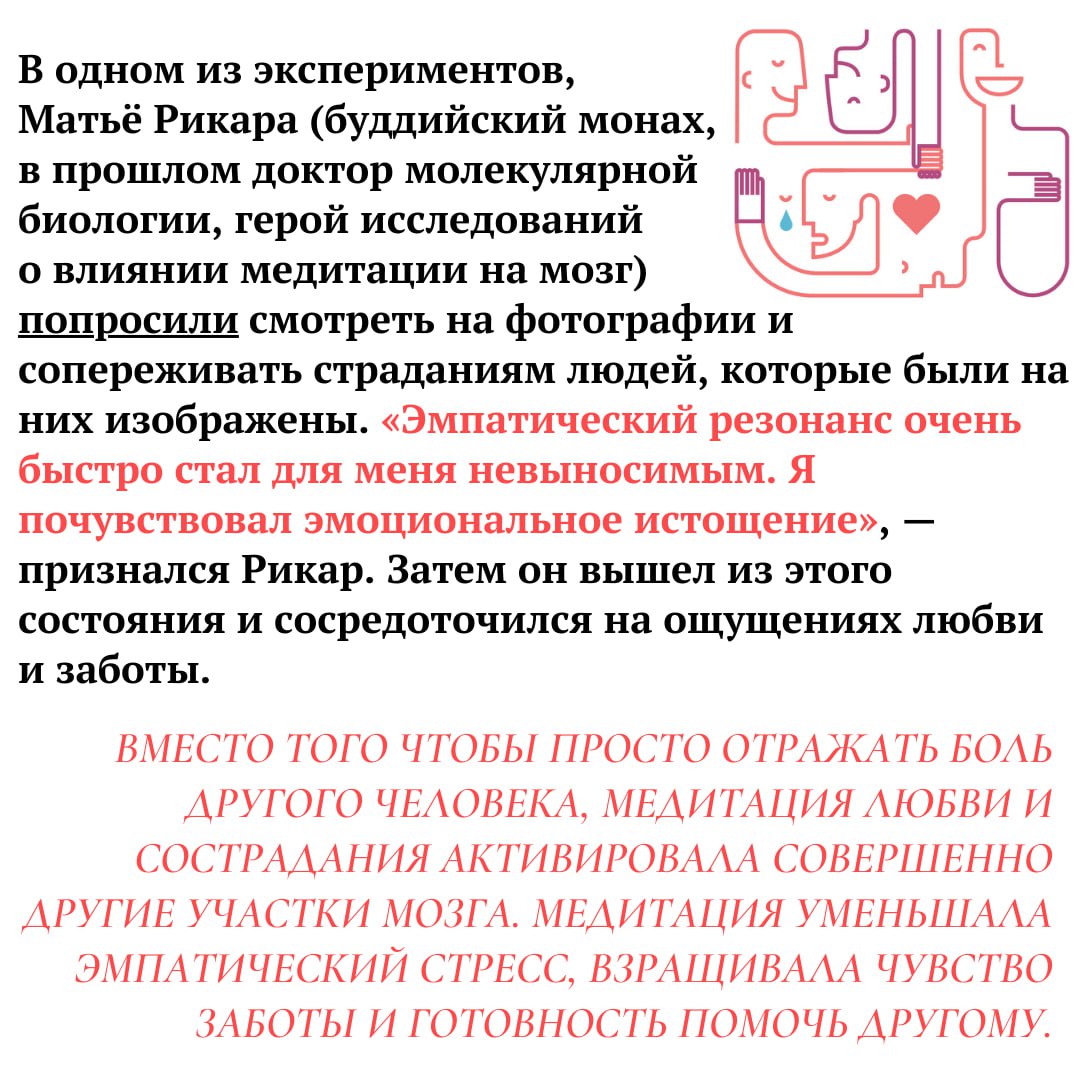 В одном из экспериментов, Матьё Рикара (буддийский монах, в прошлом доктор молекулярной биологии, герой исследований о влиянии медитации на мозг) попросили смотреть на фотографии и сопереживать страданиям людей, которые были на них изображены. «Эмпатический резонанс очень быстро стал для меня невыносимым. Я почувствовал эмоциональное истощение», — признался Рикар. Затем он вышел из этого состояния и сосредоточился на ощущениях любви и заботы.

ВМЕСТО ТОГО ЧТОБЫ ПРОСТО ОТРАЖАТЬ БОЛЬ ДРУГОГО ЧЕЛОВЕКА, МЕДИТАЦИЯ ЛЮБВИ И СОСТРАДАНИЯ АКТИВИРОВАЛА СОВЕРШЕННО ДРУГИЕ УЧАСТКИ МОЗГА. МЕДИТАЦИЯ УМЕНЬШАЛА ЭМПАТИЧЕСКИЙ СТРЕСС, ВЗРАЩИВАЛА ЧУВСТВО ЗАБОТЫ И ГОТОВНОСТЬ ПОМОЧЬ ДРУГОМУ.